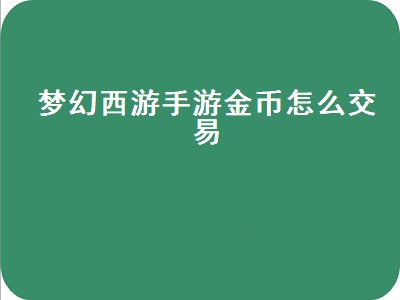 梦幻西游手游金币怎么交易